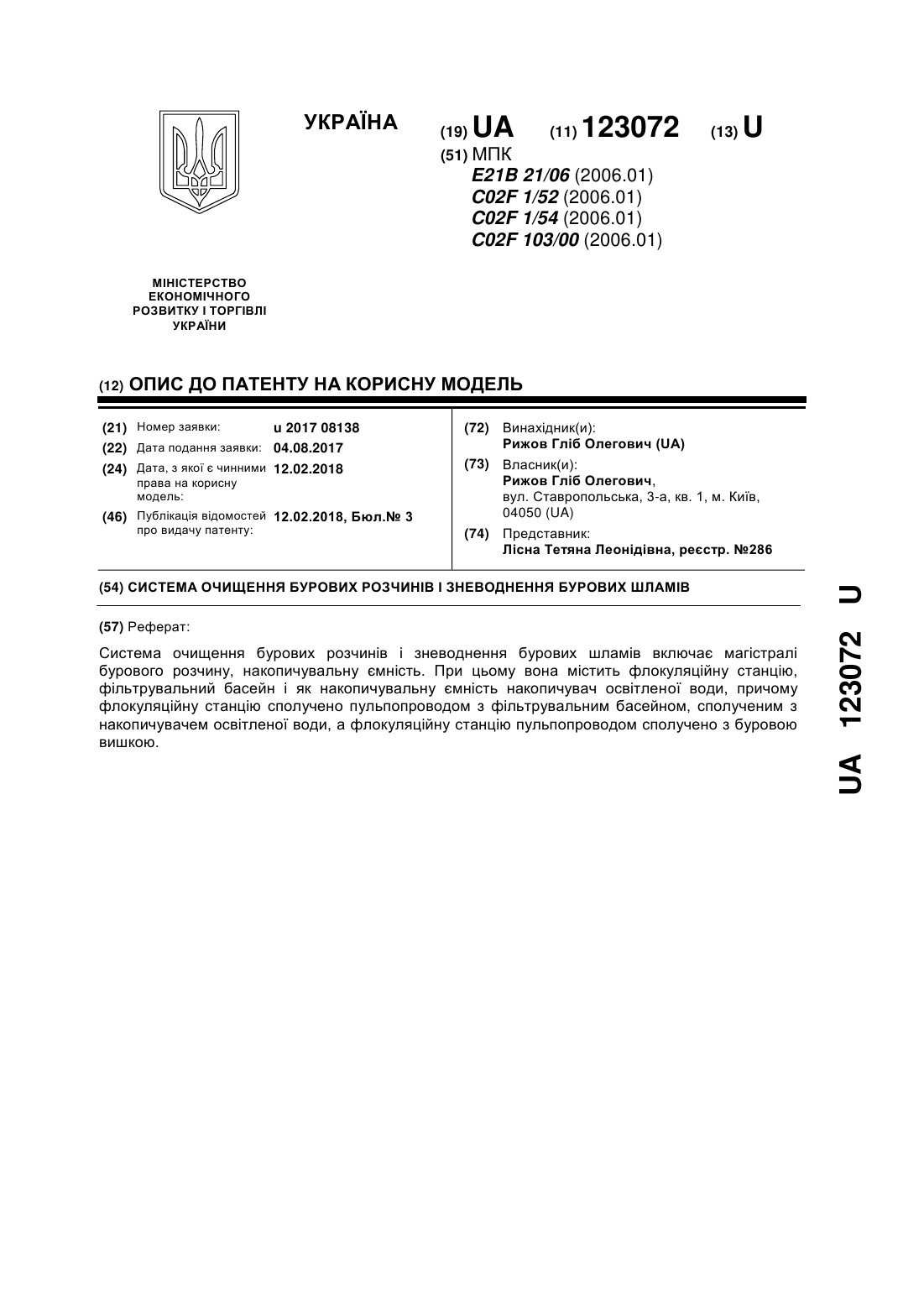 УКРАЇНА

(19) UA (11) 123072 (13) U

(51) МПК
E21B 21/06 (2006.01)
C02F 1/52 (2006.01)
C02F 1/54 (2006.01)
C02F 103/00 (2006.01)

МІНІСТЕРСТВО ЕКОНОМІЧНОГО РОЗВИТКУ І ТОРГІВЛІ УКРАЇНИ

(12) ОПИС ДО ПАТЕНТУ НА КОРИСНУ МОДЕЛЬ

(21) Номер заявки: u 2017 08138
(22) Дата подання заявки: 04.08.2017
(24) Дата, з якої є чинними права на корисну модель: 12.02.2018
(46) Публікація відомостей про видачу патенту: 12.02.2018, Бюл.№ 3

(72) Винахідник(и):
Рижов Гліб Олегович (UA)
(73) Власник(и):
Рижов Гліб Олегович,
вул. Ставропольська, 3-а, кв. 1, м. Київ, 04050 (UA)
(74) Представник:
Лісна Тетяна Леонідівна, реєстр. №286

(54) СИСТЕМА ОЧИЩЕННЯ БУРОВИХ РОЗЧИНІВ І ЗНЕВОДНЕННЯ БУРОВИХ ШЛАМІВ

(57) Реферат:

Система очищення бурових розчинів і зневоднення бурових шламів включає магістралі бурового розчину, накопичувальну ємність. При цьому вона містить флокуляційну станцію, фільтрувальний басейн і як накопичувальну ємність накопичувач освітленої води, причому флокуляційну станцію сполучено пульпопроводом з фільтрувальним басейном, сполученим з накопичувачем освітленої води, а флокуляційну станцію пульпопроводом сполучено з буровою вишкою.

UA 123072 U